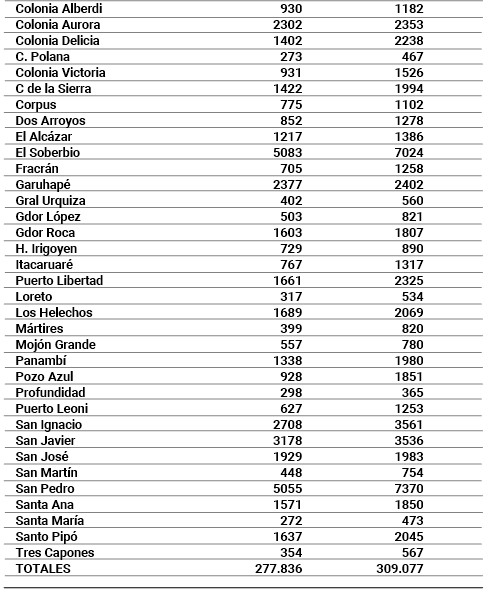 | | | |
|---|---|---|
| Colonia Alberdi | 930 | 1182 |
| Colonia Aurora | 2302 | 2353 |
| Colonia Delicia | 1402 | 2238 |
| C. Polana | 273 | 467 |
| Colonia Victoria | 931 | 1526 |
| C de la Sierra | 1422 | 1994 |
| Corpus | 775 | 1102 |
| Dos Arroyos | 852 | 1278 |
| El Alcázar | 1217 | 1386 |
| El Soberbio | 5083 | 7024 |
| Fracrán | 705 | 1258 |
| Garuhapé | 2377 | 2402 |
| Gral Urquiza | 402 | 560 |
| Gdor López | 503 | 821 |
| Gdor Roca | 1603 | 1807 |
| H. Irigoyen | 729 | 890 |
| Itacaruaré | 767 | 1317 |
| Puerto Libertad | 1661 | 2325 |
| Loreto | 317 | 534 |
| Los Helechos | 1689 | 2069 |
| Mártires | 399 | 820 |
| Mojón Grande | 557 | 780 |
| Panambí | 1338 | 1980 |
| Pozo Azul | 928 | 1851 |
| Profundidad | 298 | 365 |
| Puerto Leoni | 627 | 1253 |
| San Ignacio | 2708 | 3561 |
| San Javier | 3178 | 3536 |
| San José | 1929 | 1983 |
| San Martín | 448 | 754 |
| San Pedro | 5055 | 7370 |
| Santa Ana | 1571 | 1850 |
| Santa María | 272 | 473 |
| Santo Pipó | 1637 | 2045 |
| Tres Capones | 354 | 567 |
| TOTALES | 277.836 | 309.077 |